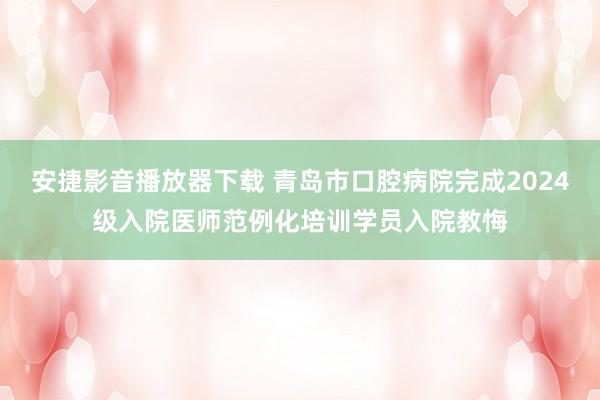 安捷影音播放器下载 青岛市口腔病院完成2024级入院医师范例化培训学员入院教悔